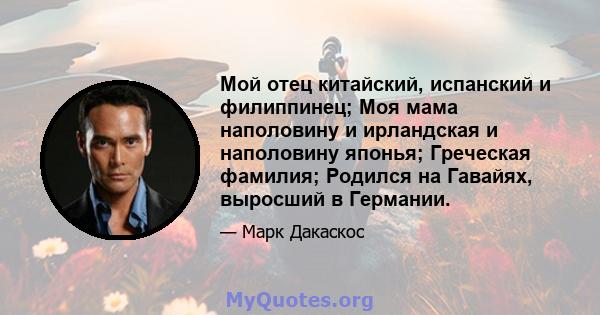 Мой отец китайский, испанский и филиппинец; Моя мама наполовину и ирландская и наполовину японья; Греческая фамилия; Родился на Гавайях, выросший в Германии.

— Марк Дакаскос

MyQuotes.org